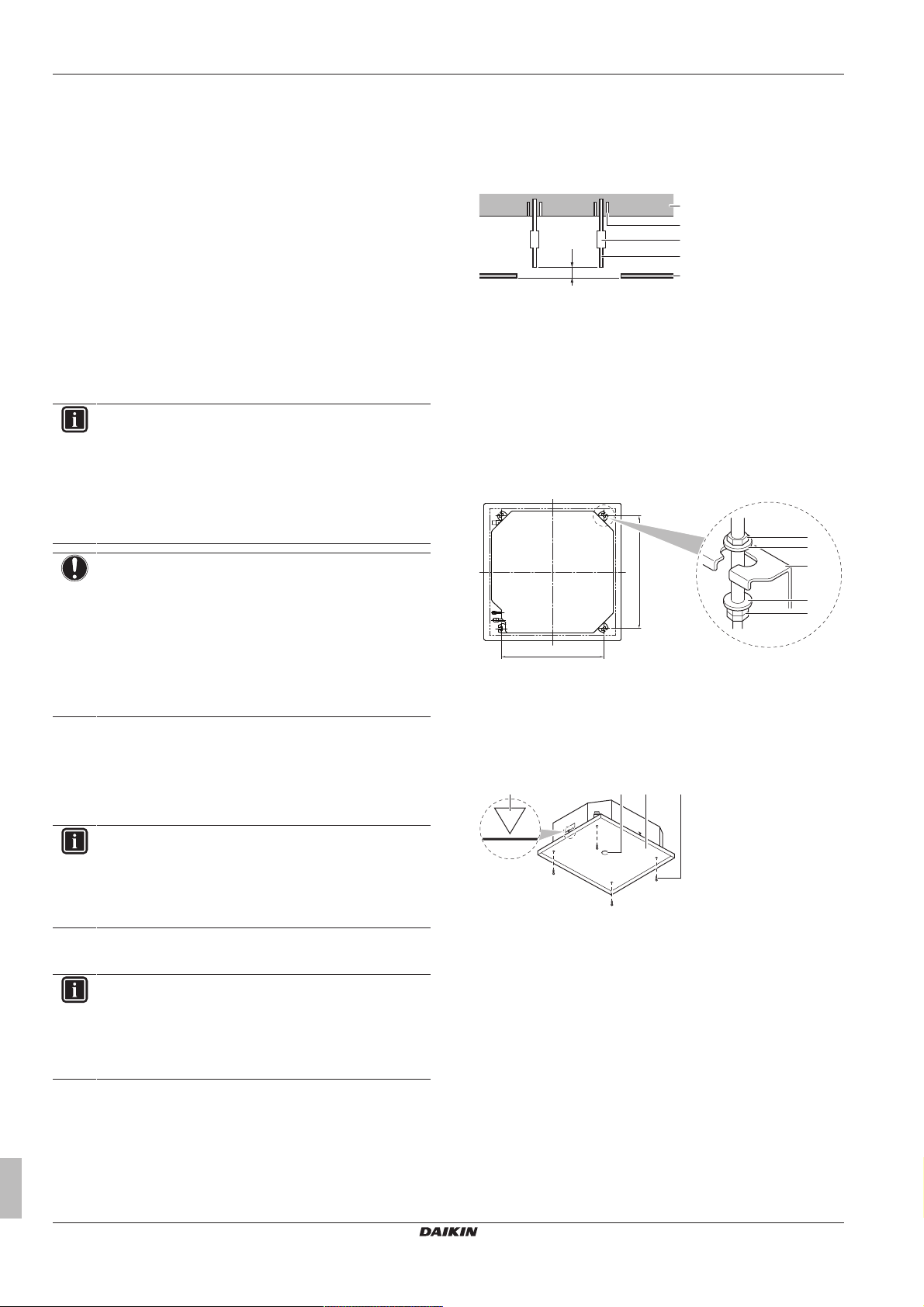 DAIKIN